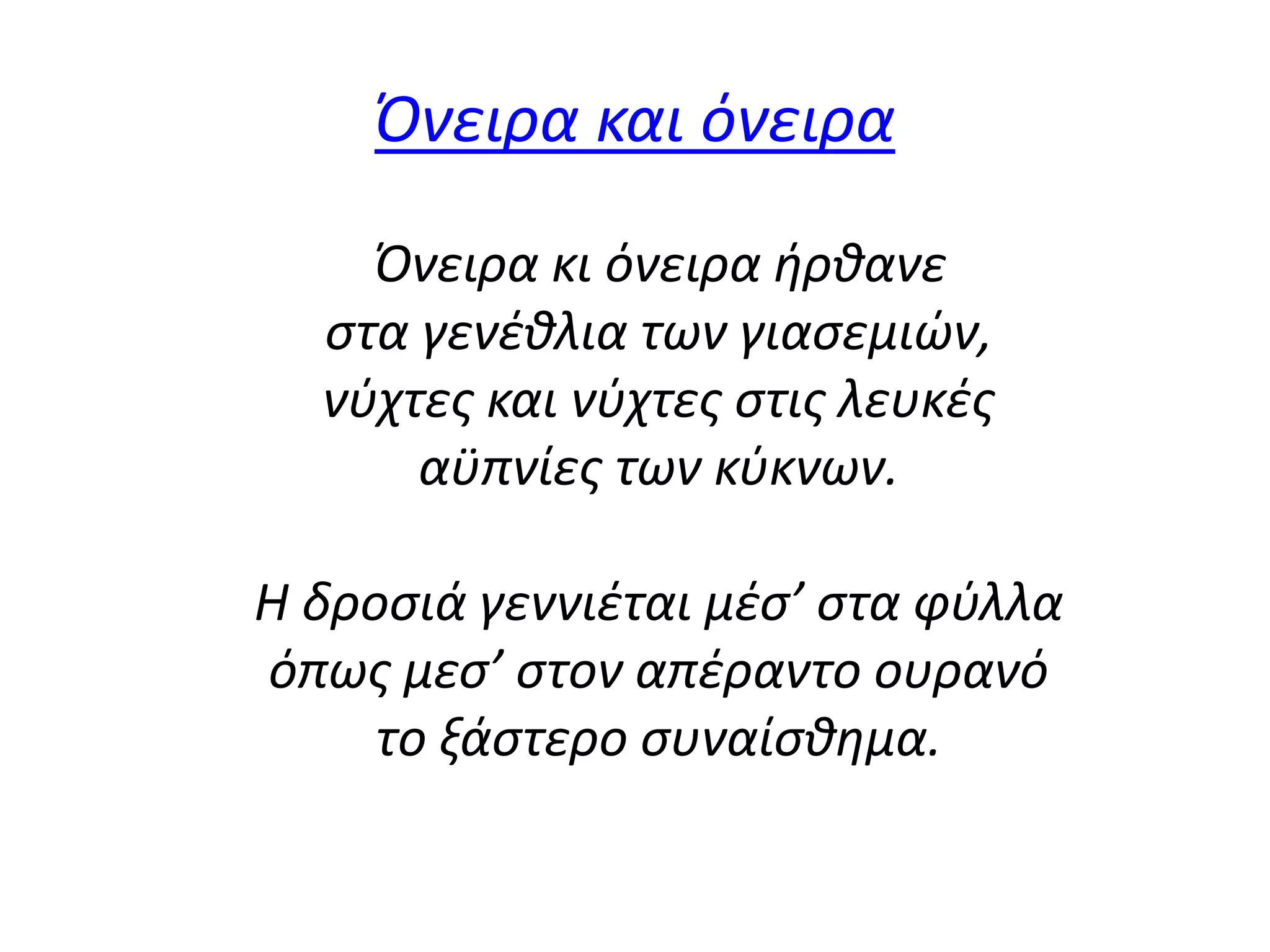 Όνειρα και όνειρα

Όνειρα κι όνειρα ήρθανε
στα γενέθλια των γιασεμιών,
νύχτες και νύχτες στις λευκές
αϋπνίες των κύκνων.

Η δροσιά γεννιέται μέσ’ στα φύλλα
όπως μεσ’ στον απέραντο ουρανό
το ξάστερο συναίσθημα.